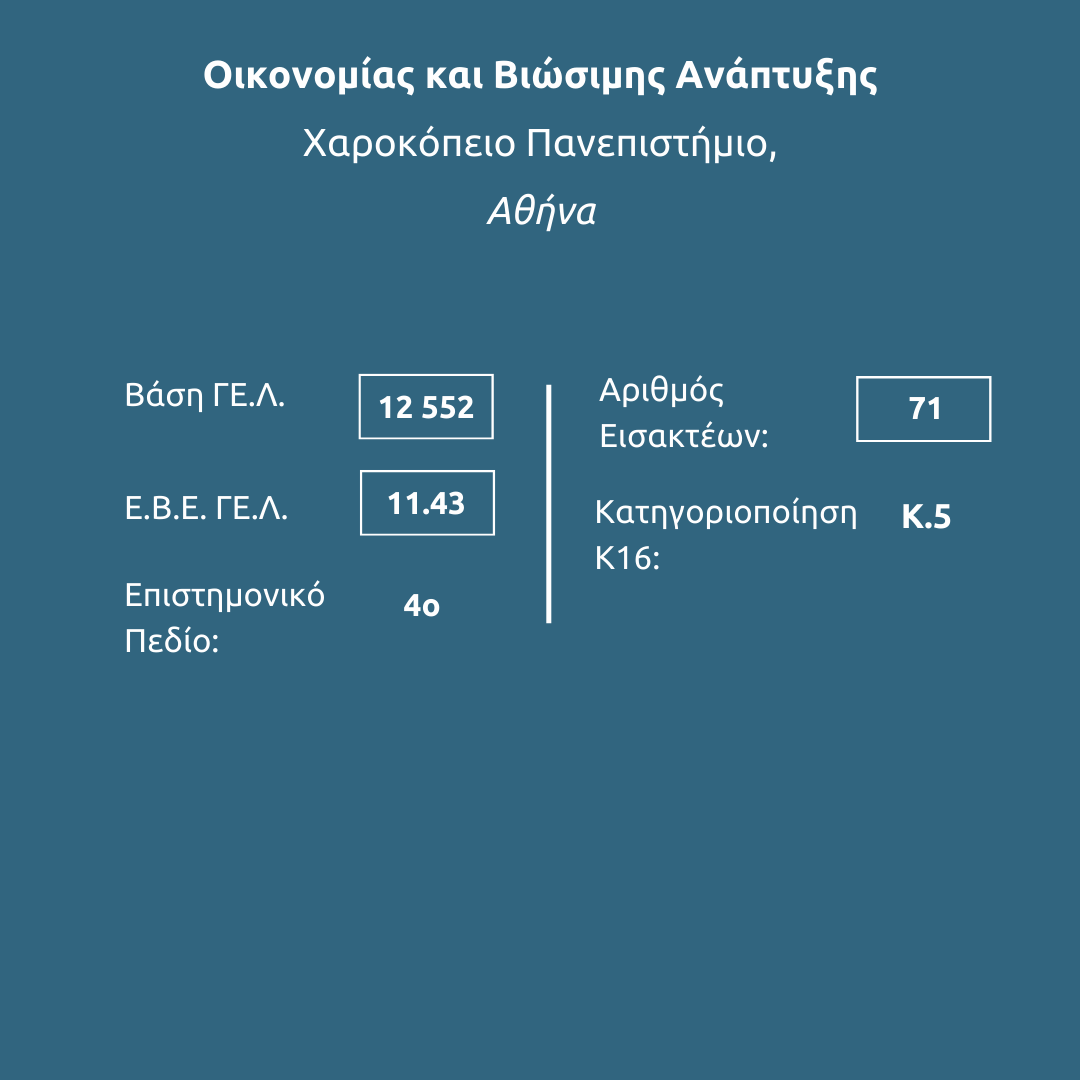 Οικονομίας και Βιώσιμης Ανάπτυξης

Χαροκόπειο Πανεπιστήμιο,

Αθήνα

Βάση ΓΕ.Λ. 12 552

Ε.Β.Ε. ΓΕ.Λ. 11.43

Επιστημονικό Πεδίο: 4ο

Αριθμός Εισακτέων: 71

Κατηγοριοποίηση Κ16: Κ.5